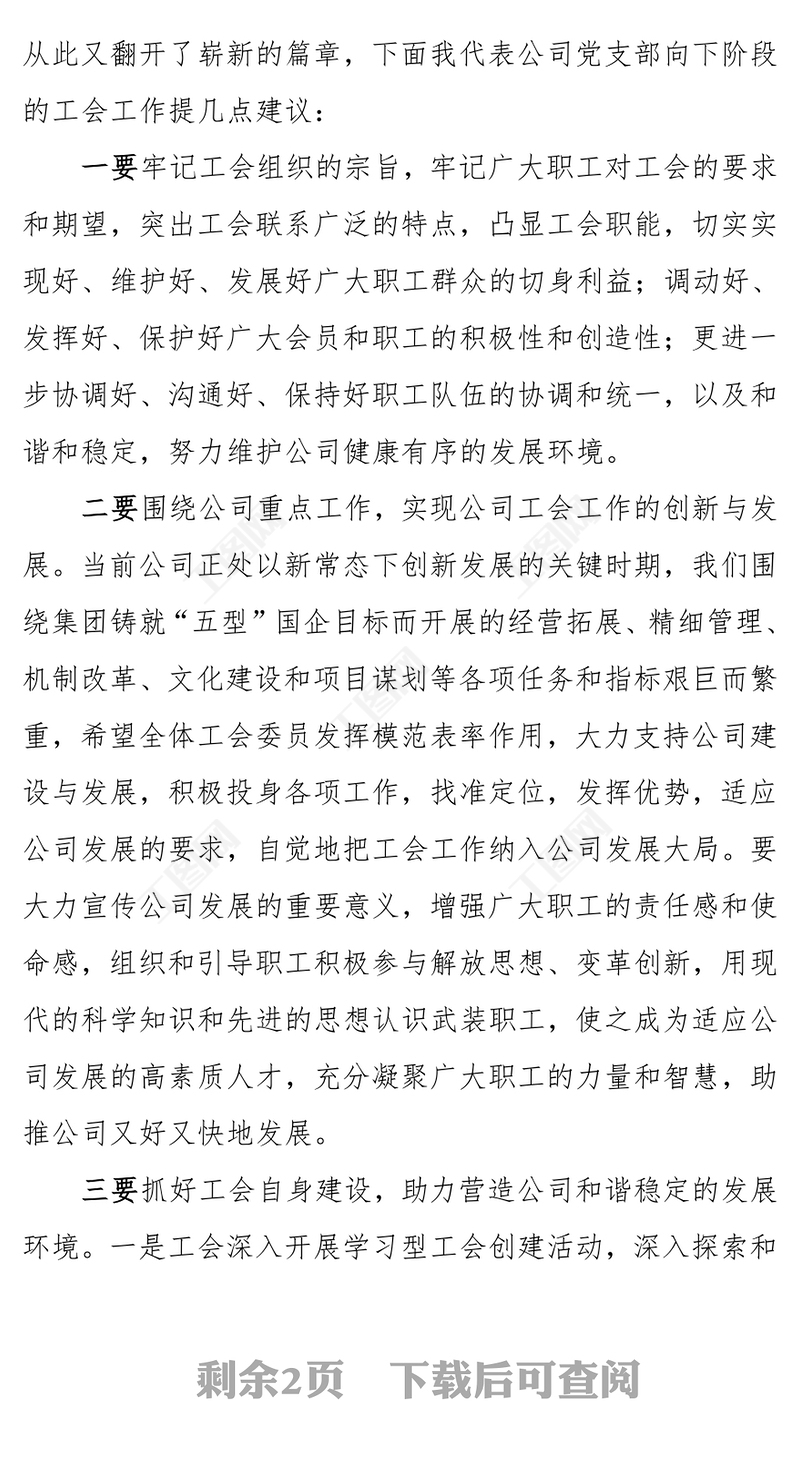 从此又翻开了崭新的篇章，下面我代表公司党支部向下阶段的工会工作提几点建议：

一要牢记工会组织的宗旨，牢记广大职工对工会的要求和期望，突出工会联系广泛的特点，凸显工会职能，切实实现好、维护好、发展好广大职工群众的切身利益；调动好、发挥好、保护好广大会员和职工的积极性和创造性；更进一步协调好、沟通好、保持好职工队伍的协调和统一，以及和谐和稳定，努力维护公司健康有序的发展环境。

二要围绕公司重点工作，实现公司工会工作的创新与发展。当前公司正处以新常态下创新发展的关键时期，我们围绕集团铸就“五型”国企目标而开展的经营拓展、精细管理、机制改革、文化建设和项目谋划等各项任务和指标艰巨而繁重，希望全体工会委员发挥模范表率作用，大力支持公司建设与发展，积极投身各项工作，找准定位，发挥优势，适应公司发展的要求，自觉地把工会工作纳入公司发展大局。要大力宣传公司发展的重要意义，增强广大职工的责任感和使命感，组织和引导职工积极参与解放思想、变革创新，用现代的科学知识和先进的思想认识武装职工，使之成为适应公司发展的高素质人才，充分凝聚广大职工的力量和智慧，助推公司又好又快地发展。

三要抓好工会自身建设，助力营造公司和谐稳定的发展环境。一是工会深入开展学习型工会创建活动，深入探索和

剩余2页　下载后可查阅